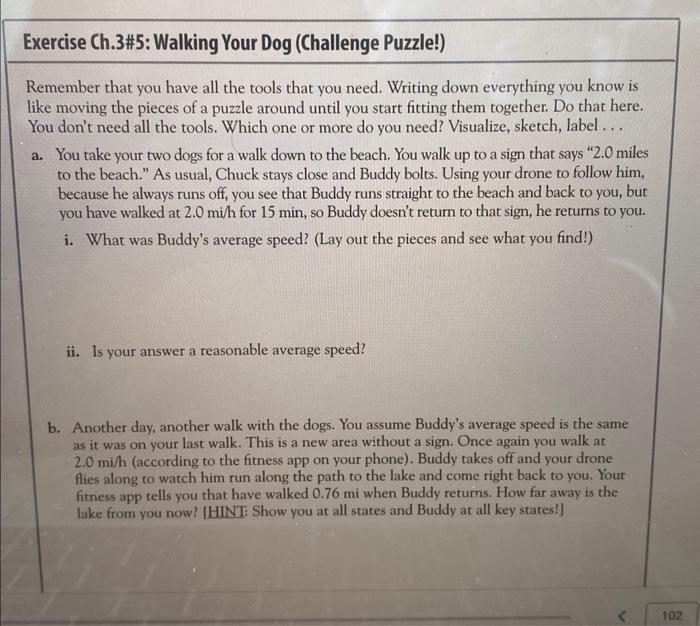 Exercise Ch.3#5: Walking Your Dog (Challenge Puzzle!)

Remember that you have all the tools that you need. Writing down everything you know is like moving the pieces of a puzzle around until you start fitting them together. Do that here. You don't need all the tools. Which one or more do you need? Visualize, sketch, label . . .

a. You take your two dogs for a walk down to the beach. You walk up to a sign that says "2.0 miles to the beach." As usual, Chuck stays close and Buddy bolts. Using your drone to follow him, because he always runs off, you see that Buddy runs straight to the beach and back to you, but you have walked at 2.0 mi/h for 15 min, so Buddy doesn't return to that sign, he returns to you.

i. What was Buddy's average speed? (Lay out the pieces and see what you find!)

ii. Is your answer a reasonable average speed?

b. Another day, another walk with the dogs. You assume Buddy's average speed is the same as it was on your last walk. This is a new area without a sign. Once again you walk at 2.0 mi/h (according to the fitness app on your phone). Buddy takes off and your drone flies along to watch him run along the path to the lake and come right back to you. Your fitness app tells you that have walked 0.76 mi when Buddy returns. How far away is the lake from you now? [HINT: Show you at all states and Buddy at all key states!]

<

102